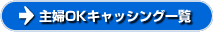 主婦OKキャッシング一覧